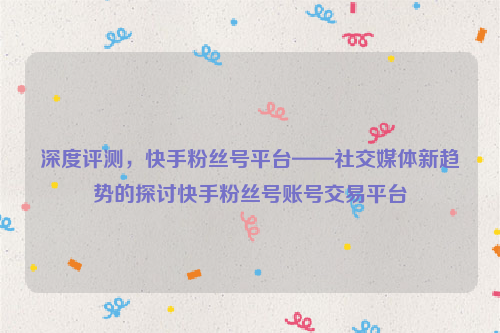 深度评测，快手粉丝号平台——社交媒体新趋势的探讨快手粉丝号账号交易平台